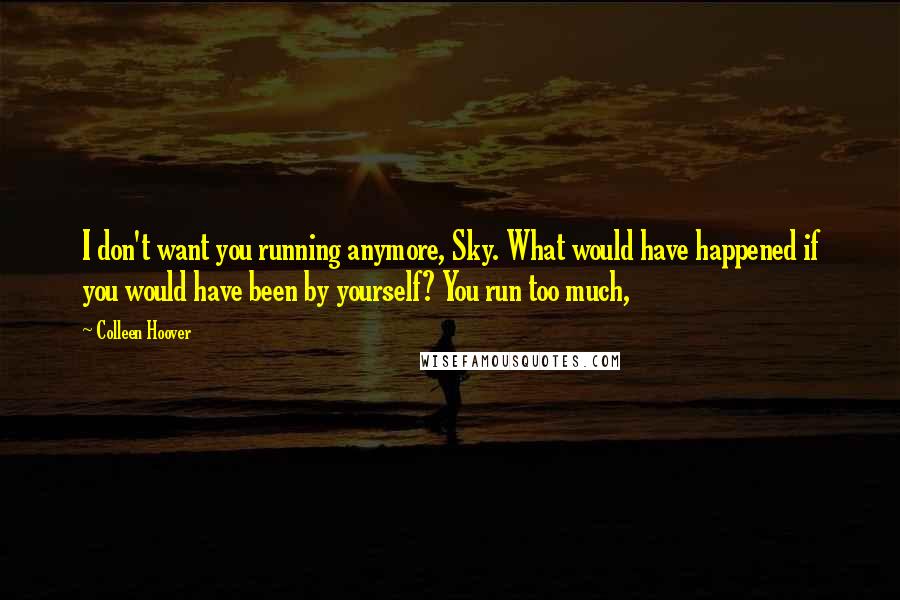 I don't want you running anymore, Sky. What would have happened if you would have been by yourself? You run too much,

~ Colleen Hoover

WISEFAMOUSQUOTES.COM